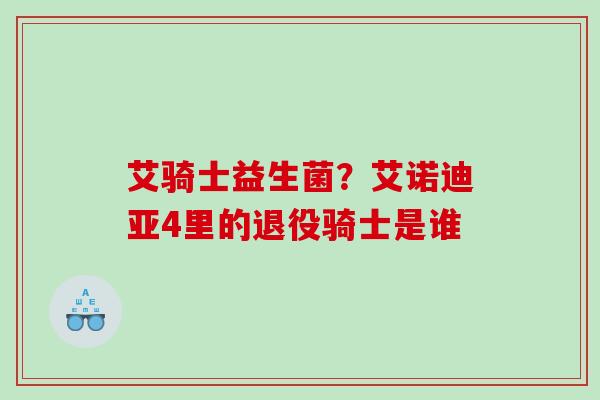 艾骑士益生菌？艾诺迪亚4里的退役骑士是谁

A
Ш E
E M Ш